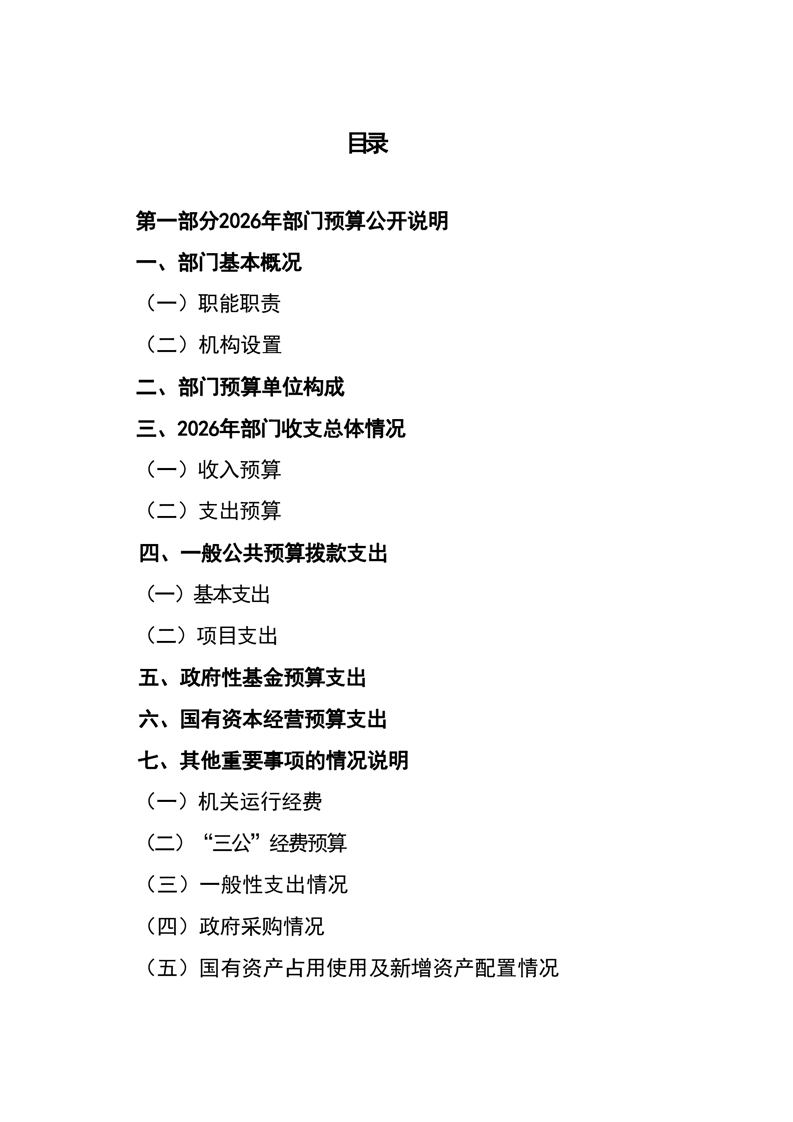 目录

第一部分2026年部门预算公开说明

一、部门基本概况

（一）职能职责

（二）机构设置

二、部门预算单位构成

三、2026年部门收支总体情况

（一）收入预算

（二）支出预算

四、一般公共预算拨款支出

（一）基本支出

（二）项目支出

五、政府性基金预算支出

六、国有资本经营预算支出

七、其他重要事项的情况说明

（一）机关运行经费

（二）“三公”经费预算

（三）一般性支出情况

（四）政府采购情况

（五）国有资产占用使用及新增资产配置情况